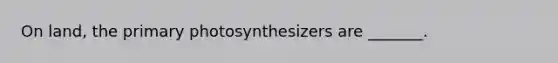 On land, the primary photosynthesizers are _______.